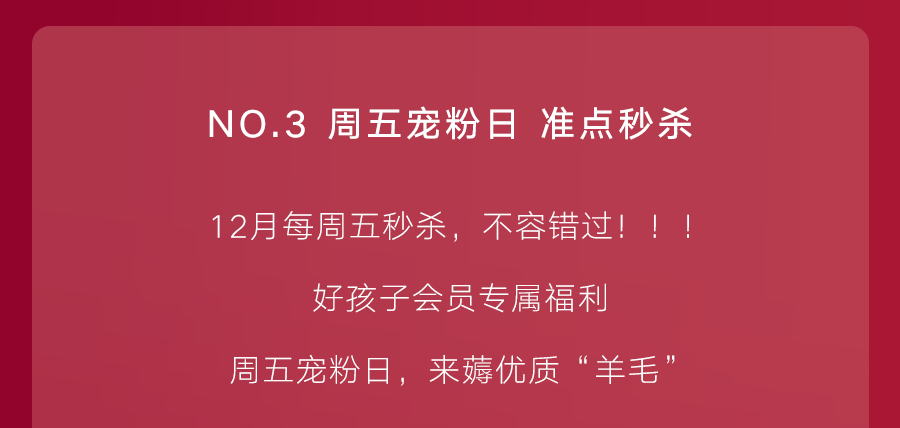 NO.3 周五宠粉日 准点秒杀

12月每周五秒杀，不容错过！！！

好孩子会员专属福利

周五宠粉日，来薅优质“羊毛”